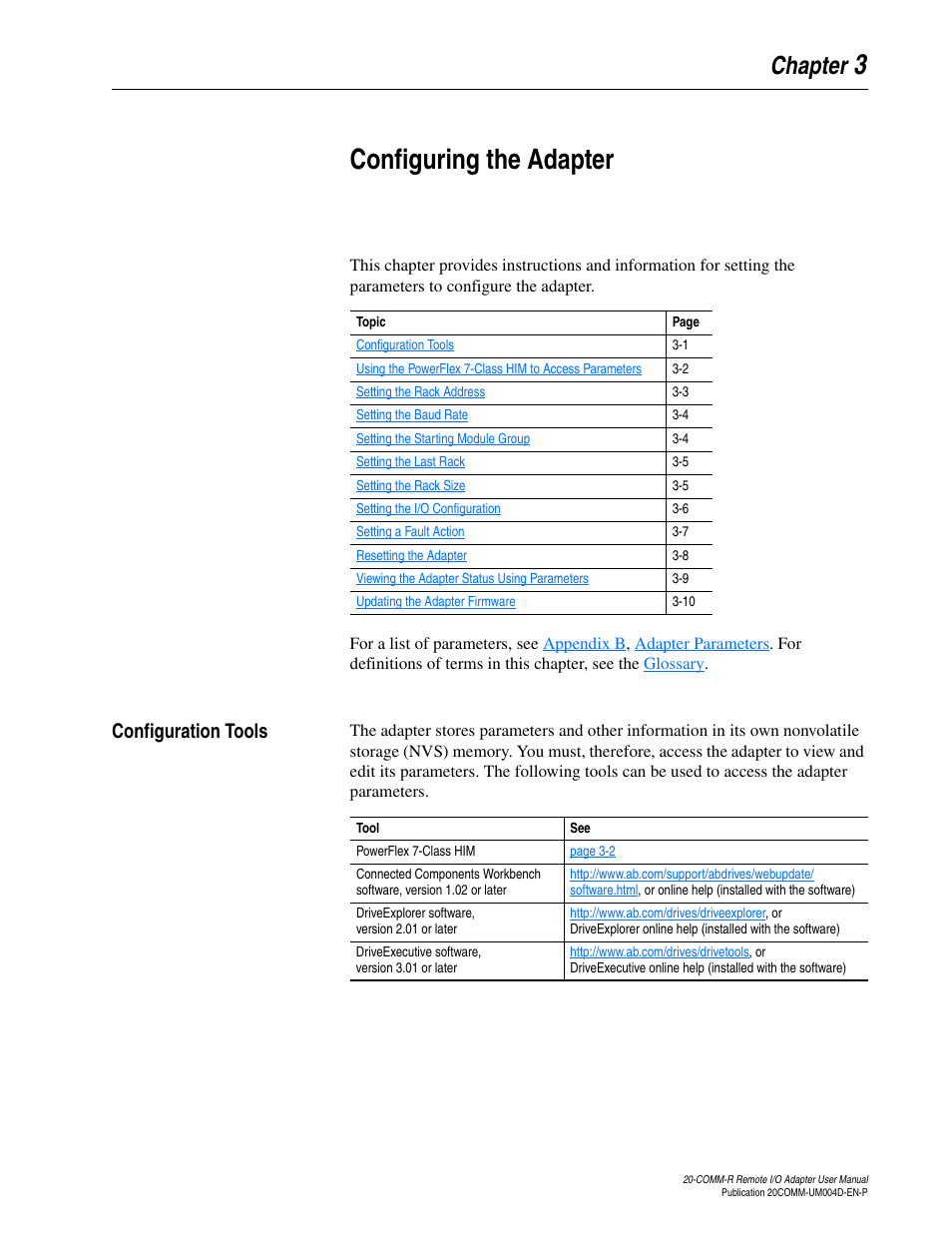 Chapter 3

Configuring the Adapter

This chapter provides instructions and information for setting the parameters to configure the adapter.

| Topic | Page |
|---|---|
| Configuration Tools | 3-1 |
| Using the PowerFlex 7-Class HIM to Access Parameters | 3-2 |
| Setting the Rack Address | 3-3 |
| Setting the Baud Rate | 3-4 |
| Setting the Starting Module Group | 3-4 |
| Setting the Last Rack | 3-5 |
| Setting the Rack Size | 3-5 |
| Setting the I/O Configuration | 3-6 |
| Setting a Fault Action | 3-7 |
| Resetting the Adapter | 3-8 |
| Viewing the Adapter Status Using Parameters | 3-9 |
| Updating the Adapter Firmware | 3-10 |

For a list of parameters, see Appendix B, Adapter Parameters. For definitions of terms in this chapter, see the Glossary.

Configuration Tools

The adapter stores parameters and other information in its own nonvolatile storage (NVS) memory. You must, therefore, access the adapter to view and edit its parameters. The following tools can be used to access the adapter parameters.

| Tool | See |
|---|---|
| PowerFlex 7-Class HIM | page 3-2 |
| Connected Components Workbench software, version 1.02 or later | http://www.ab.com/support/abdrives/webupdate/software.html, or online help (installed with the software) |
| DriveExplorer software, version 2.01 or later | http://www.ab.com/drives/driveexplorer, or DriveExplorer online help (installed with the software) |
| DriveExecutive software, version 3.01 or later | http://www.ab.com/drives/drivetools, or DriveExecutive online help (installed with the software) |

20-COMM-R Remote I/O Adapter User Manual
Publication 20COMM-UM004D-EN-P